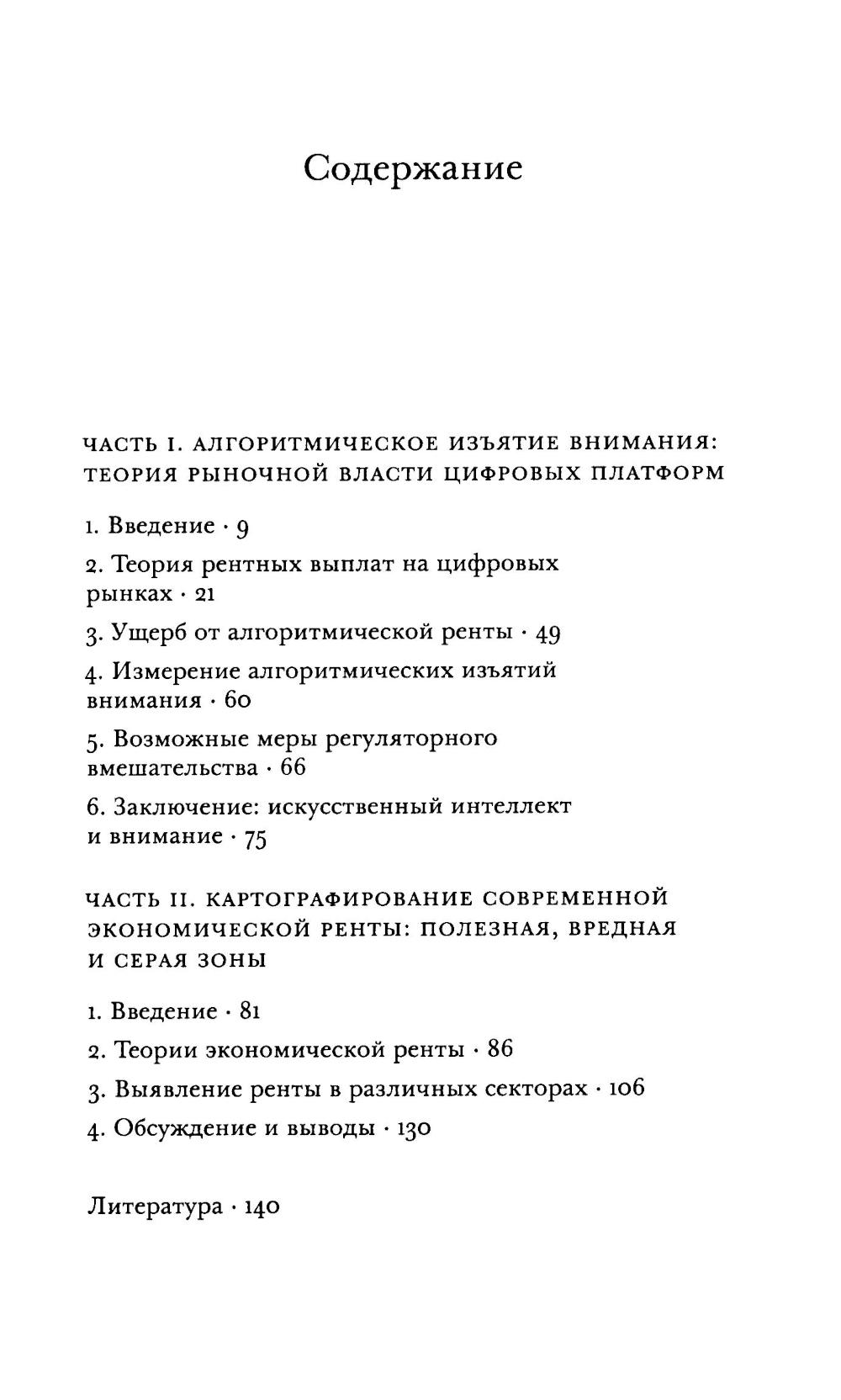 Содержание

ЧАСТЬ I. АЛГОРИТМИЧЕСКОЕ ИЗЪЯТИЕ ВНИМАНИЯ: ТЕОРИЯ РЫНОЧНОЙ ВЛАСТИ ЦИФРОВЫХ ПЛАТФОРМ

1. Введение · 9

2. Теория рентных выплат на цифровых рынках · 21

3. Ущерб от алгоритмической ренты · 49

4. Измерение алгоритмических изъятий внимания · 60

5. Возможные меры регуляторного вмешательства · 66

6. Заключение: искусственный интеллект и внимание · 75

ЧАСТЬ II. КАРТОГРАФИРОВАНИЕ СОВРЕМЕННОЙ ЭКОНОМИЧЕСКОЙ РЕНТЫ: ПОЛЕЗНАЯ, ВРЕДНАЯ И СЕРАЯ ЗОНЫ

1. Введение · 81

2. Теории экономической ренты · 86

3. Выявление ренты в различных секторах · 106

4. Обсуждение и выводы · 130

Литература · 140